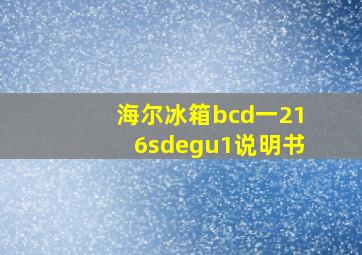 海尔冰箱bcd一216sdegu1说明书